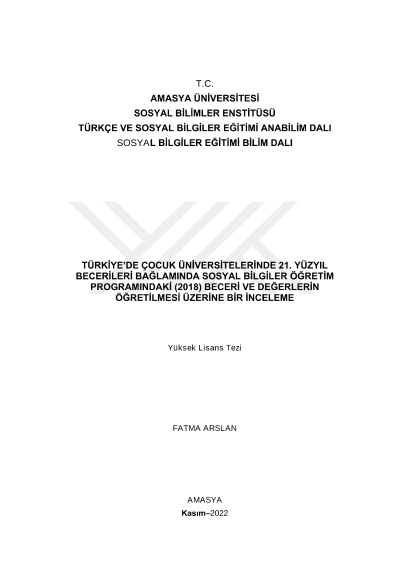 T.C.
AMASYA ÜNİVERSİTESİ
SOSYAL BİLİMLER ENSTİTÜSÜ
TÜRKÇE VE SOSYAL BİLGİLER EĞİTİMİ ANABİLİM DALI
SOSYAL BİLGİLER EĞİTİMİ BİLİM DALI

TÜRKİYE'DE ÇOCUK ÜNİVERSİTELERİNDE 21. YÜZYIL BECERİLERİ BAĞLAMINDA SOSYAL BİLGİLER ÖĞRETİM PROGRAMINDAKİ (2018) BECERİ VE DEĞERLERİN ÖĞRETİLMESİ ÜZERİNE BİR İNCELEME

Yüksek Lisans Tezi

FATMA ARSLAN

AMASYA
Kasım–2022